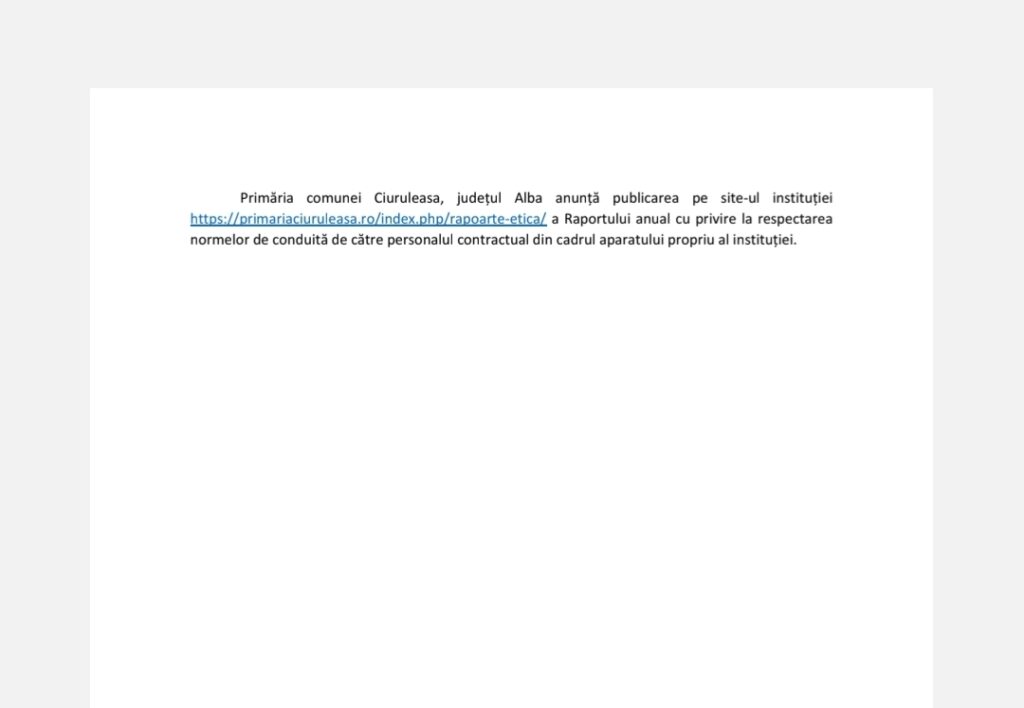 Primăria comunei Ciuruleasa, județul Alba anunță publicarea pe site-ul instituției https://primariaciuruleasa.ro/index.php/rapoarte-etica/ a Raportului anual cu privire la respectarea normelor de conduită de către personalul contractual din cadrul aparatului propriu al instituției.